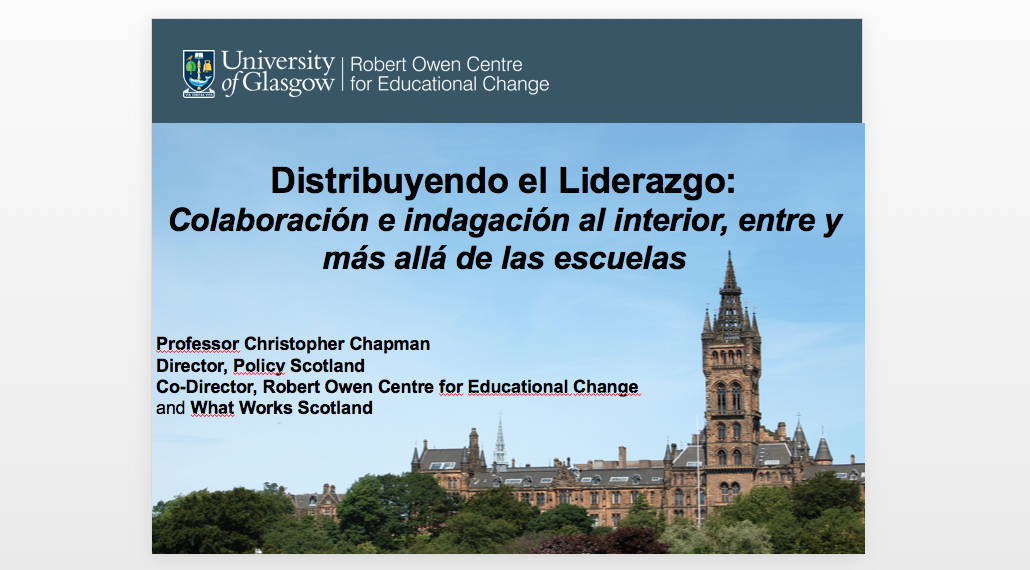 University of Glasgow | Robert Owen Centre for Educational Change

Distribuyendo el Liderazgo:
Colaboración e indagación al interior, entre y más allá de las escuelas

Professor Christopher Chapman
Director, Policy Scotland
Co-Director, Robert Owen Centre for Educational Change
and What Works Scotland